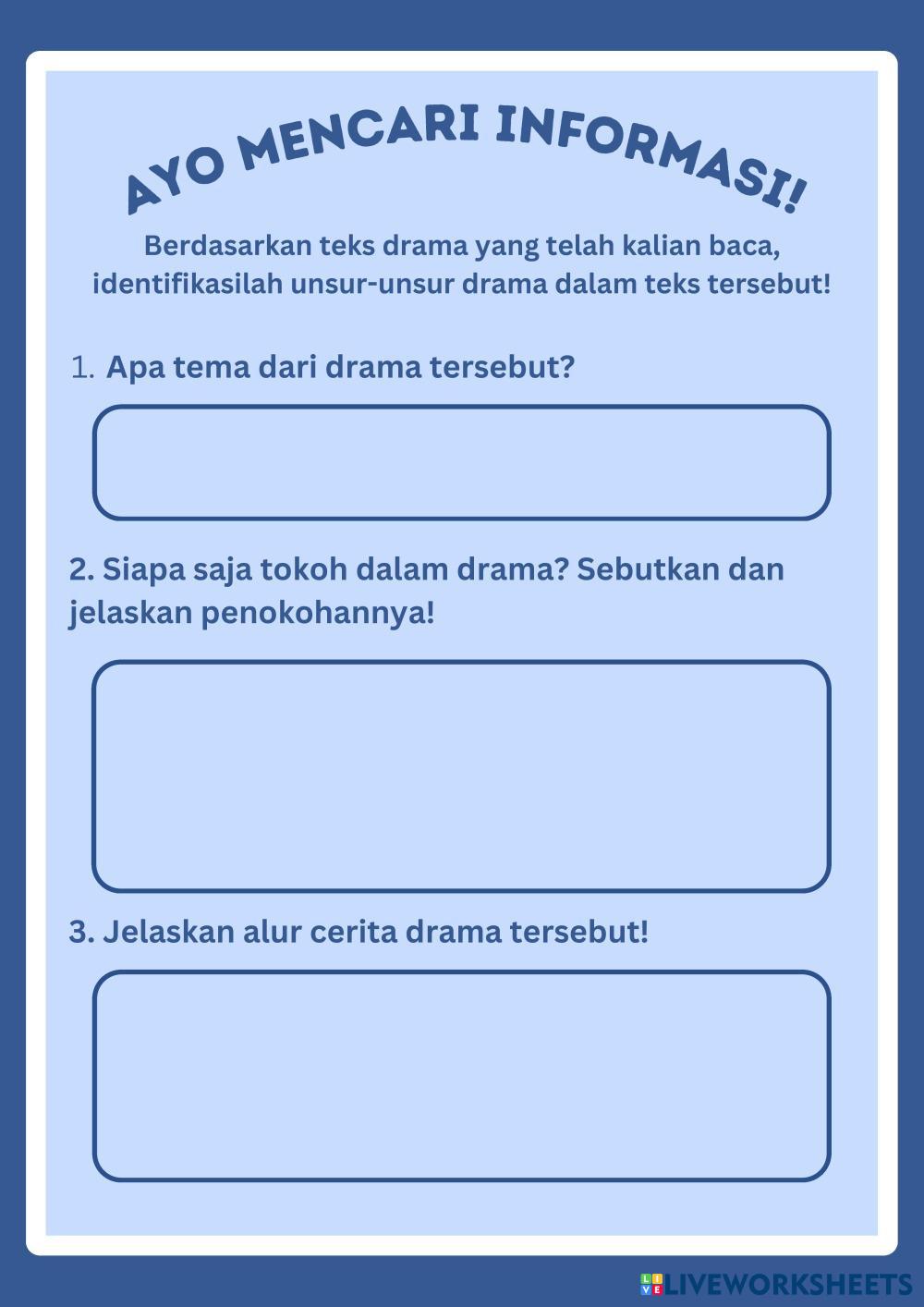 AYO MENCARI INFORMASI!

Berdasarkan teks drama yang telah kalian baca, identifikasilah unsur-unsur drama dalam teks tersebut!

1. Apa tema dari drama tersebut?

2. Siapa saja tokoh dalam drama? Sebutkan dan jelaskan penokohannya!

3. Jelaskan alur cerita drama tersebut!

LIVEWORKSHEETS